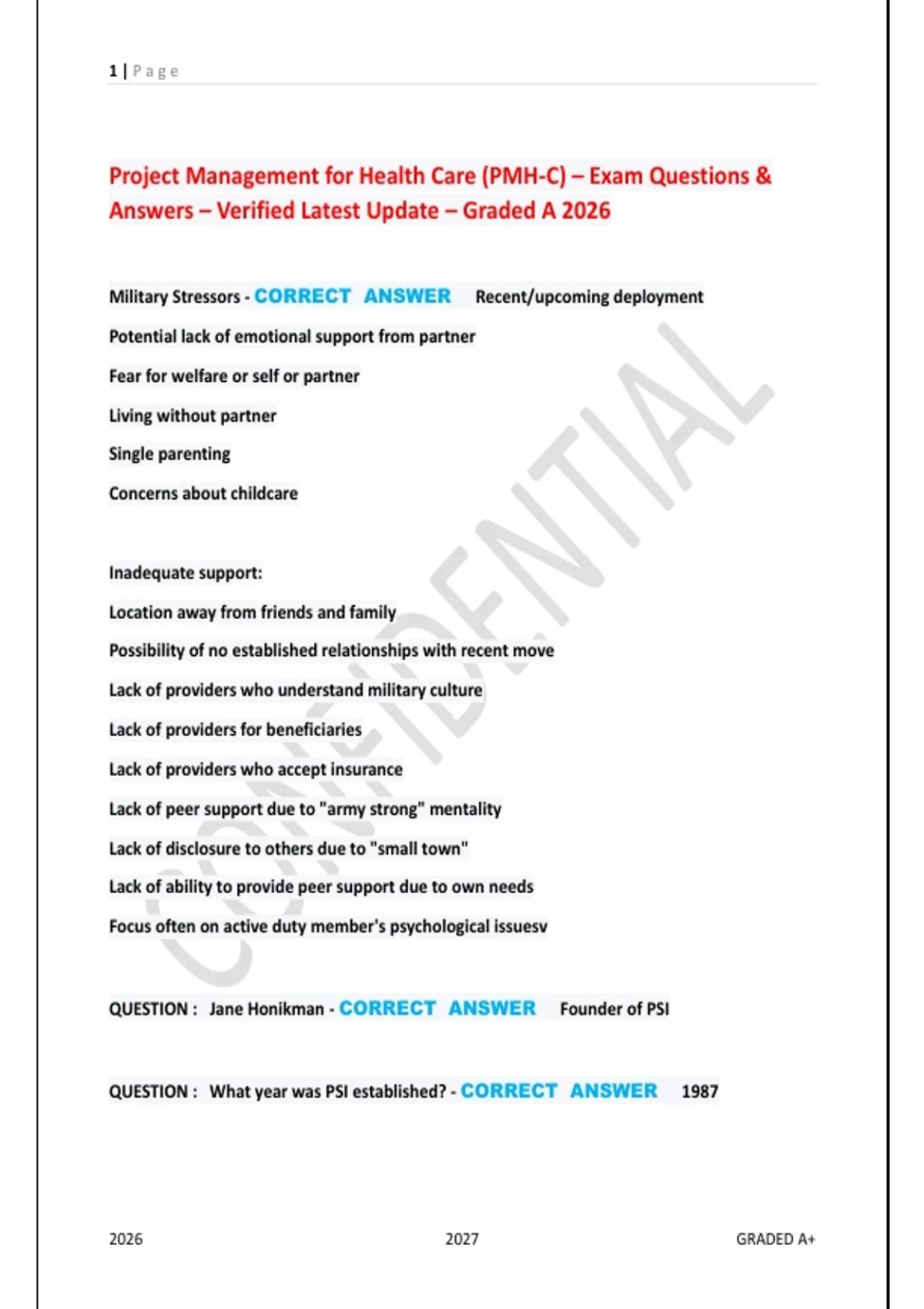 1 | Page

Project Management for Health Care (PMH-C) – Exam Questions & Answers – Verified Latest Update – Graded A 2026

Military Stressors - CORRECT ANSWER Recent/upcoming deployment

Potential lack of emotional support from partner

Fear for welfare or self or partner

Living without partner

Single parenting

Concerns about childcare

Inadequate support:

Location away from friends and family

Possibility of no established relationships with recent move

Lack of providers who understand military culture

Lack of providers for beneficiaries

Lack of providers who accept insurance

Lack of peer support due to "army strong" mentality

Lack of disclosure to others due to "small town"

Lack of ability to provide peer support due to own needs

Focus often on active duty member's psychological issuesv

QUESTION : Jane Honikman - CORRECT ANSWER Founder of PSI

QUESTION : What year was PSI established? - CORRECT ANSWER 1987

CONFIDENTIAL

2026 2027 GRADED A+